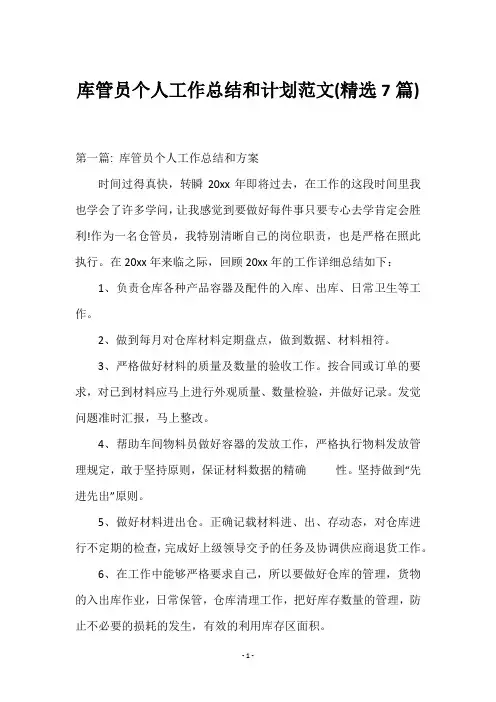 库管员个人工作总结和计划范文(精选 7 篇)

第一篇: 库管员个人工作总结和方案

时间过得真快，转瞬 20xx 年即将过去，在工作的这段时间里我也学会了许多学问，让我感觉到要做好每件事只要专心去学肯定会胜利!作为一名仓管员，我特别清晰自己的岗位职责，也是严格在照此执行。在 20xx 年来临之际，回顾 20xx 年的工作详细总结如下：

1、负责仓库各种产品容器及配件的入库、出库、日常卫生等工作。

2、做到每月对仓库材料定期盘点，做到数据、材料相符。

3、严格做好材料的质量及数量的验收工作。按合同或订单的要求，对已到材料应马上进行外观质量、数量检验，并做好记录。发觉问题准时汇报，马上整改。

4、帮助车间物料员做好容器的发放工作，严格执行物料发放管理规定，敢于坚持原则，保证材料数据的精确 性。坚持做到“先进先出”原则。

5、做好材料进出仓。正确记载材料进、出、存动态，对仓库进行不定期的检查，完成好上级领导交予的任务及协调供应商退货工作。

6、在工作中能够严格要求自己，所以要做好仓库的管理，货物的入出库作业，日常保管，仓库清理工作，把好库存数量的管理，防止不必要的损耗的发生，有效的利用库存区面积。

- 1 -